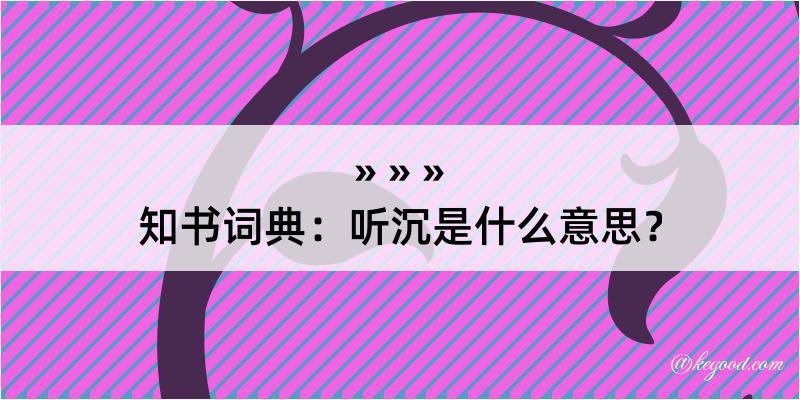 » » »
知书词典：听沉是什么意思？

@kegood.com